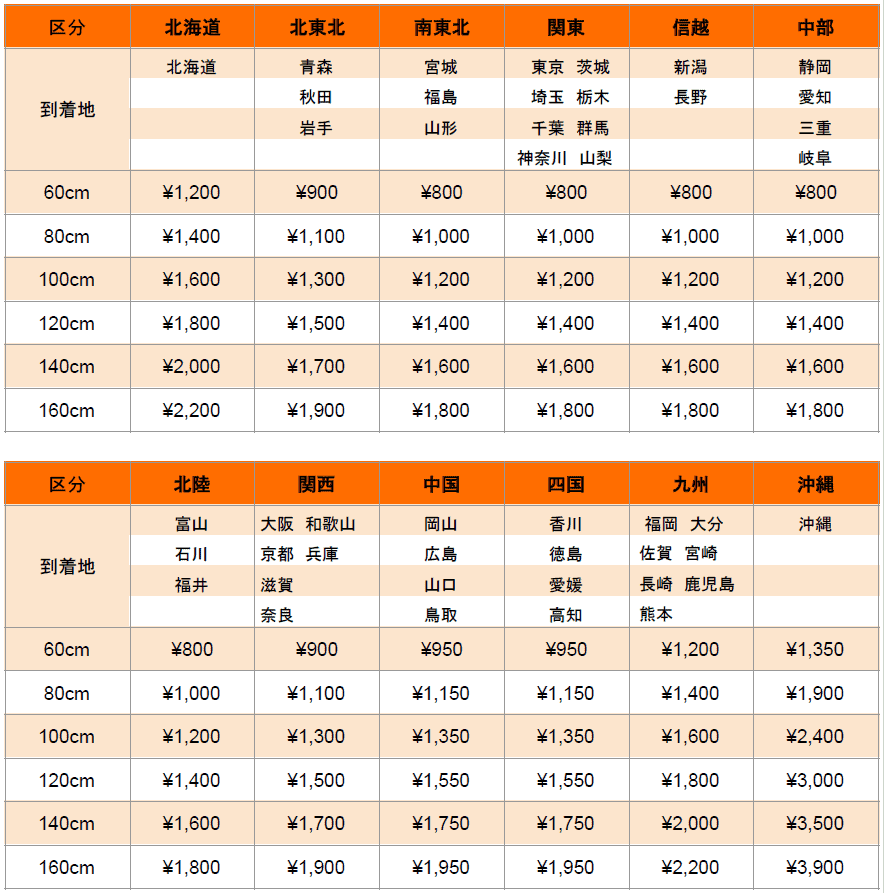 | 区分 | 北海道 | 北東北 | 南東北 | 関東 | 信越 | 中部 |
|---|---|---|---|---|---|---|
| 到着地 | 北海道 | 青森 秋田 岩手 | 宮城 福島 山形 | 東京 茨城 埼玉 栃木 千葉 群馬 神奈川 山梨 | 新潟 長野 | 静岡 愛知 三重 岐阜 |
| 60cm | ¥1,200 | ¥900 | ¥800 | ¥800 | ¥800 | ¥800 |
| 80cm | ¥1,400 | ¥1,100 | ¥1,000 | ¥1,000 | ¥1,000 | ¥1,000 |
| 100cm | ¥1,600 | ¥1,300 | ¥1,200 | ¥1,200 | ¥1,200 | ¥1,200 |
| 120cm | ¥1,800 | ¥1,500 | ¥1,400 | ¥1,400 | ¥1,400 | ¥1,400 |
| 140cm | ¥2,000 | ¥1,700 | ¥1,600 | ¥1,600 | ¥1,600 | ¥1,600 |
| 160cm | ¥2,200 | ¥1,900 | ¥1,800 | ¥1,800 | ¥1,800 | ¥1,800 |

| 区分 | 北陸 | 関西 | 中国 | 四国 | 九州 | 沖縄 |
|---|---|---|---|---|---|---|
| 到着地 | 富山 石川 福井 | 大阪 和歌山 京都 兵庫 滋賀 奈良 | 岡山 広島 山口 鳥取 | 香川 徳島 愛媛 高知 | 福岡 大分 佐賀 宮崎 長崎 鹿児島 熊本 | 沖縄 |
| 60cm | ¥800 | ¥900 | ¥950 | ¥950 | ¥1,200 | ¥1,350 |
| 80cm | ¥1,000 | ¥1,100 | ¥1,150 | ¥1,150 | ¥1,400 | ¥1,900 |
| 100cm | ¥1,200 | ¥1,300 | ¥1,350 | ¥1,350 | ¥1,600 | ¥2,400 |
| 120cm | ¥1,400 | ¥1,500 | ¥1,550 | ¥1,550 | ¥1,800 | ¥3,000 |
| 140cm | ¥1,600 | ¥1,700 | ¥1,750 | ¥1,750 | ¥2,000 | ¥3,500 |
| 160cm | ¥1,800 | ¥1,900 | ¥1,950 | ¥1,950 | ¥2,200 | ¥3,900 |